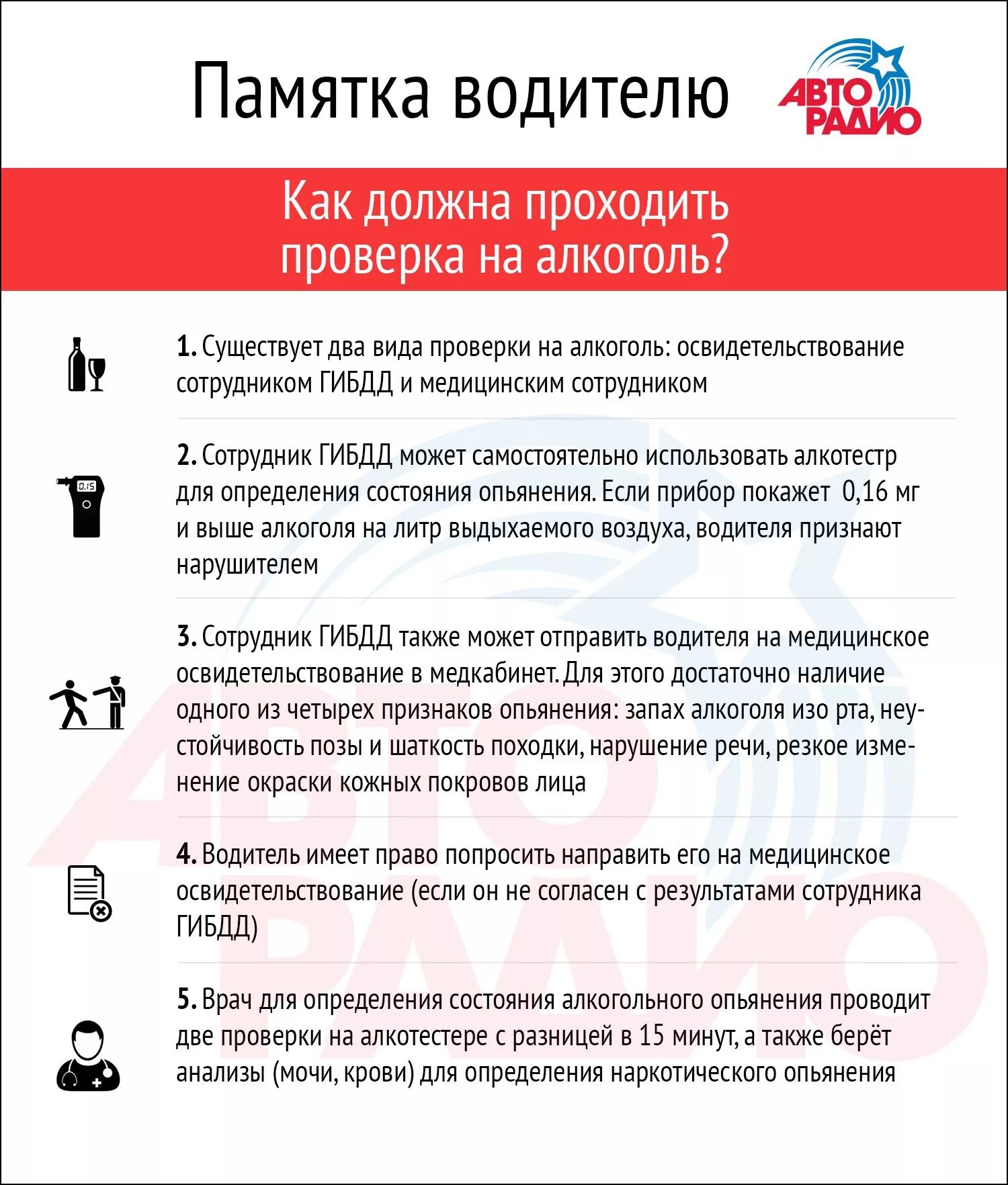 Памятка водителю

АВТО РАДИО

Как должна проходить проверка на алкоголь?

1. Существует два вида проверки на алкоголь: освидетельствование сотрудником ГИБДД и медицинским сотрудником

0.15

2. Сотрудник ГИБДД может самостоятельно использовать алкотестр для определения состояния опьянения. Если прибор покажет 0,16 мг и выше алкоголя на литр выдыхаемого воздуха, водителя признают нарушителем

3. Сотрудник ГИБДД также может отправить водителя на медицинское освидетельствование в медкабинет. Для этого достаточно наличие одного из четырех признаков опьянения: запах алкоголя изо рта, неустойчивость позы и шаткость походки, нарушение речи, резкое изменение окраски кожных покровов лица

4. Водитель имеет право попросить направить его на медицинское освидетельствование (если он не согласен с результатами сотрудника ГИБДД)

5. Врач для определения состояния алкогольного опьянения проводит две проверки на алкотестере с разницей в 15 минут, а также берёт анализы (мочи, крови) для определения наркотического опьянения